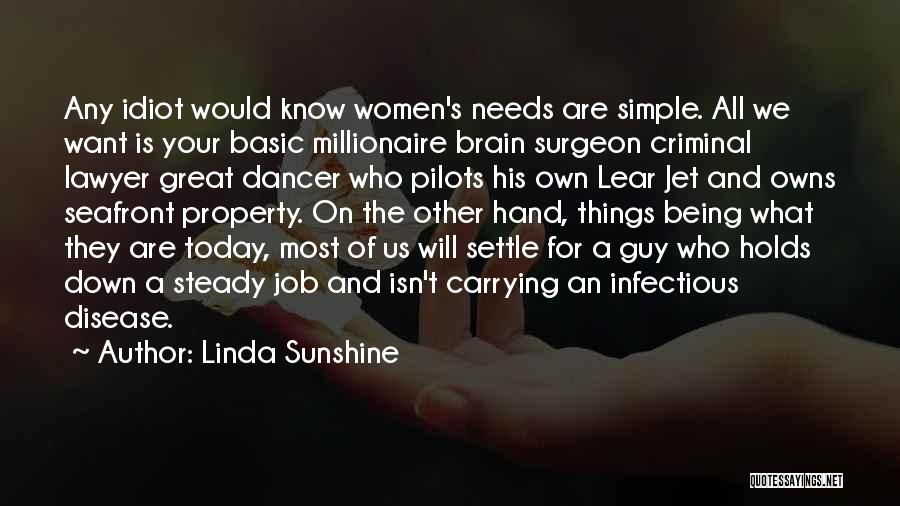 Any idiot would know women's needs are simple. All we want is your basic millionaire brain surgeon criminal lawyer great dancer who pilots his own Lear Jet and owns seafront property. On the other hand, things being what they are today, most of us will settle for a guy who holds down a steady job and isn't carrying an infectious disease.

~ Author: Linda Sunshine

QUOTESSAYINGS.NET